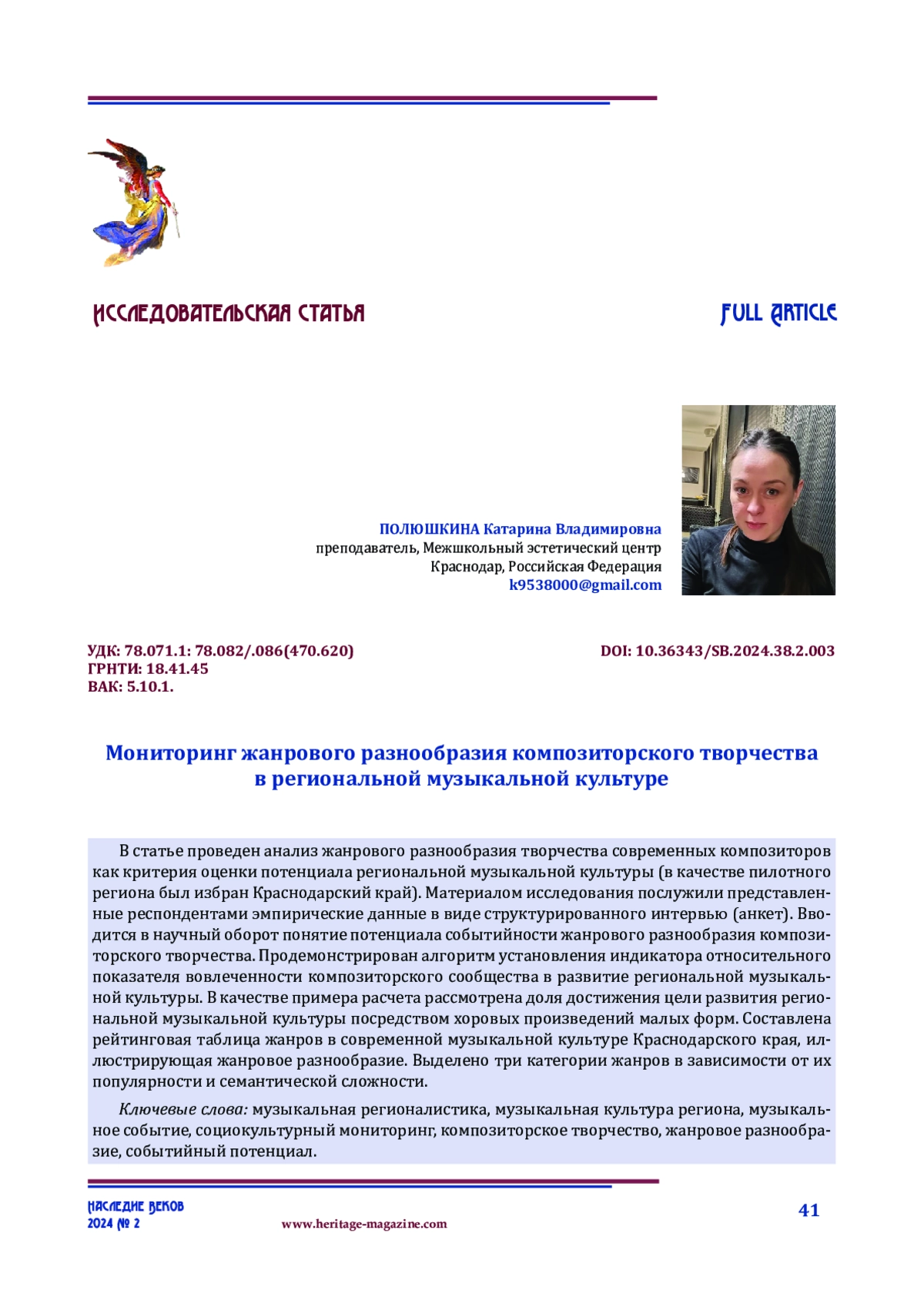 ИССЛЕДОВАТЕЛЬСКАЯ СТАТЬЯ

FULL ARTICLE

ПОЛЮШКИНА Катарина Владимировна
преподаватель, Межшкольный эстетический центр
Краснодар, Российская Федерация
k9538000@gmail.com

УДК: 78.071.1: 78.082/.086(470.620)
ГРНТИ: 18.41.45
ВАК: 5.10.1.

DOI: 10.36343/SB.2024.38.2.003

Мониторинг жанрового разнообразия композиторского творчества в региональной музыкальной культуре

В статье проведен анализ жанрового разнообразия творчества современных композиторов как критерия оценки потенциала региональной музыкальной культуры (в качестве пилотного региона был избран Краснодарский край). Материалом исследования послужили представленные респондентами эмпирические данные в виде структурированного интервью (анкет). Вводится в научный оборот понятие потенциала событийности жанрового разнообразия композиторского творчества. Продемонстрирован алгоритм установления индикатора относительного показателя вовлеченности композиторского сообщества в развитие региональной музыкальной культуры. В качестве примера расчета рассмотрена доля достижения цели развития региональной музыкальной культуры посредством хоровых произведений малых форм. Составлена рейтинговая таблица жанров в современной музыкальной культуре Краснодарского края, иллюстрирующая жанровое разнообразие. Выделено три категории жанров в зависимости от их популярности и семантической сложности.

Ключевые слова: музыкальная регионалистика, музыкальная культура региона, музыкальное событие, социокультурный мониторинг, композиторское творчество, жанровое разнообразие, событийный потенциал.

НАСЛЕДИЕ ВЕКОВ
2024 № 2

www.heritage-magazine.com

41